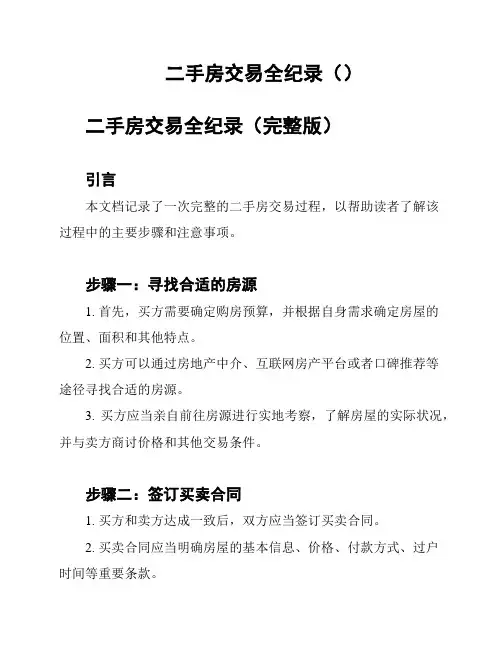 二手房交易全纪录（）

二手房交易全纪录（完整版）

引言

本文档记录了一次完整的二手房交易过程，以帮助读者了解该过程中的主要步骤和注意事项。

步骤一：寻找合适的房源

1. 首先，买方需要确定购房预算，并根据自身需求确定房屋的位置、面积和其他特点。

2. 买方可以通过房地产中介、互联网房产平台或者口碑推荐等途径寻找合适的房源。

3. 买方应当亲自前往房源进行实地考察，了解房屋的实际状况，并与卖方商讨价格和其他交易条件。

步骤二：签订买卖合同

1. 买方和卖方达成一致后，双方应当签订买卖合同。

2. 买卖合同应当明确房屋的基本信息、价格、付款方式、过户时间等重要条款。